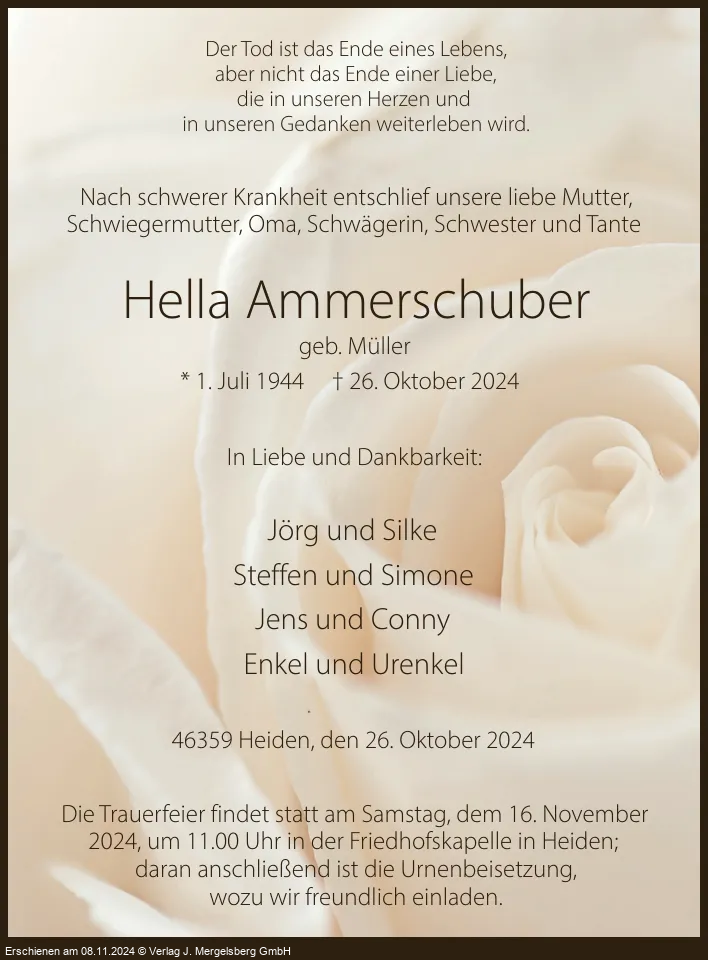 Der Tod ist das Ende eines Lebens,
aber nicht das Ende einer Liebe,
die in unseren Herzen und
in unseren Gedanken weiterleben wird.

Nach schwerer Krankheit entschlief unsere liebe Mutter, Schwiegermutter, Oma, Schwägerin, Schwester und Tante

Hella Ammerschuber

geb. Müller

* 1. Juli 1944   † 26. Oktober 2024

In Liebe und Dankbarkeit:

Jörg und Silke
Steffen und Simone
Jens und Conny
Enkel und Urenkel

46359 Heiden, den 26. Oktober 2024

Die Trauerfeier findet statt am Samstag, dem 16. November 2024, um 11.00 Uhr in der Friedhofskapelle in Heiden; daran anschließend ist die Urnenbeisetzung, wozu wir freundlich einladen.

Erschienen am 08.11.2024 © Verlag J. Mergelsberg GmbH